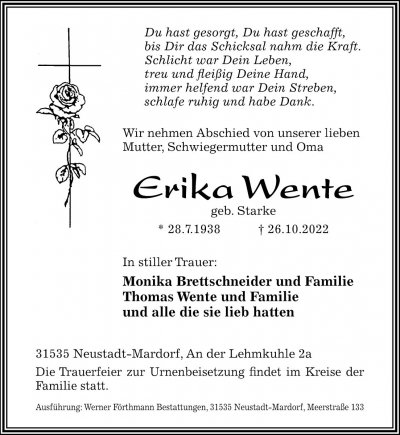 Du hast gesorgt, Du hast geschafft,
bis Dir das Schicksal nahm die Kraft.
Schlicht war Dein Leben,
treu und fleißig Deine Hand,
immer helfend war Dein Streben,
schlafe ruhig und habe Dank.

Wir nehmen Abschied von unserer lieben Mutter, Schwiegermutter und Oma

Erika Wente

geb. Starke

* 28.7.1938 † 26.10.2022

In stiller Trauer:

Monika Brettschneider und Familie
Thomas Wente und Familie
und alle die sie lieb hatten

31535 Neustadt-Mardorf, An der Lehmkuhle 2a

Die Trauerfeier zur Urnenbeisetzung findet im Kreise der Familie statt.

Ausführung: Werner Förthmann Bestattungen, 31535 Neustadt-Mardorf, Meerstraße 133